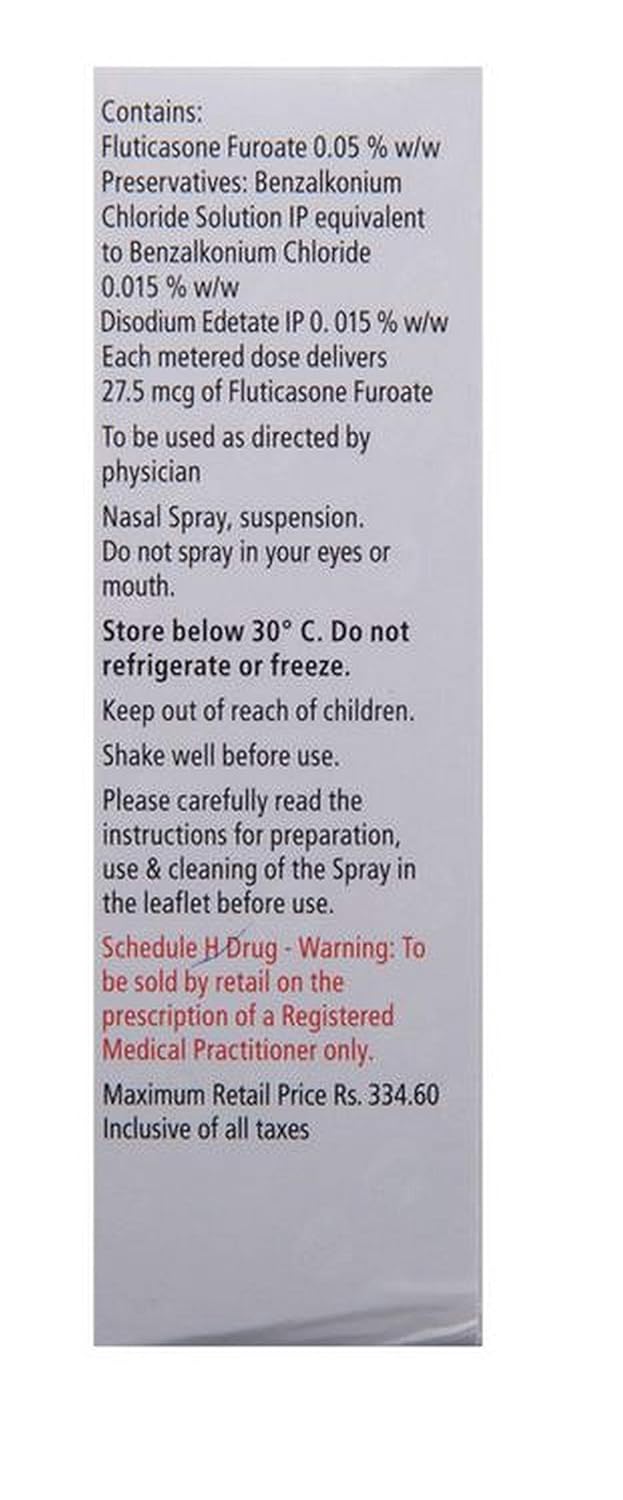 Contains:
Fluticasone Furoate 0.05 % w/w
Preservatives: Benzalkonium Chloride Solution IP equivalent to Benzalkonium Chloride 0.015 % w/w
Disodium Edetate IP 0. 015 % w/w
Each metered dose delivers 27.5 mcg of Fluticasone Furoate

To be used as directed by physician

Nasal Spray, suspension.
Do not spray in your eyes or mouth.

Store below 30° C. Do not refrigerate or freeze.

Keep out of reach of children.

Shake well before use.

Please carefully read the instructions for preparation, use & cleaning of the Spray in the leaflet before use.

Schedule H Drug - Warning: To be sold by retail on the prescription of a Registered Medical Practitioner only.

Maximum Retail Price Rs. 334.60
Inclusive of all taxes